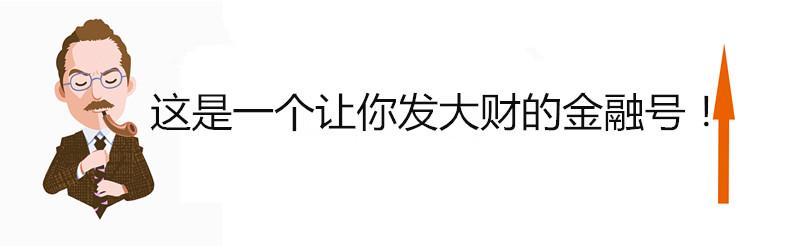 这是一个让你发大财的金融号！